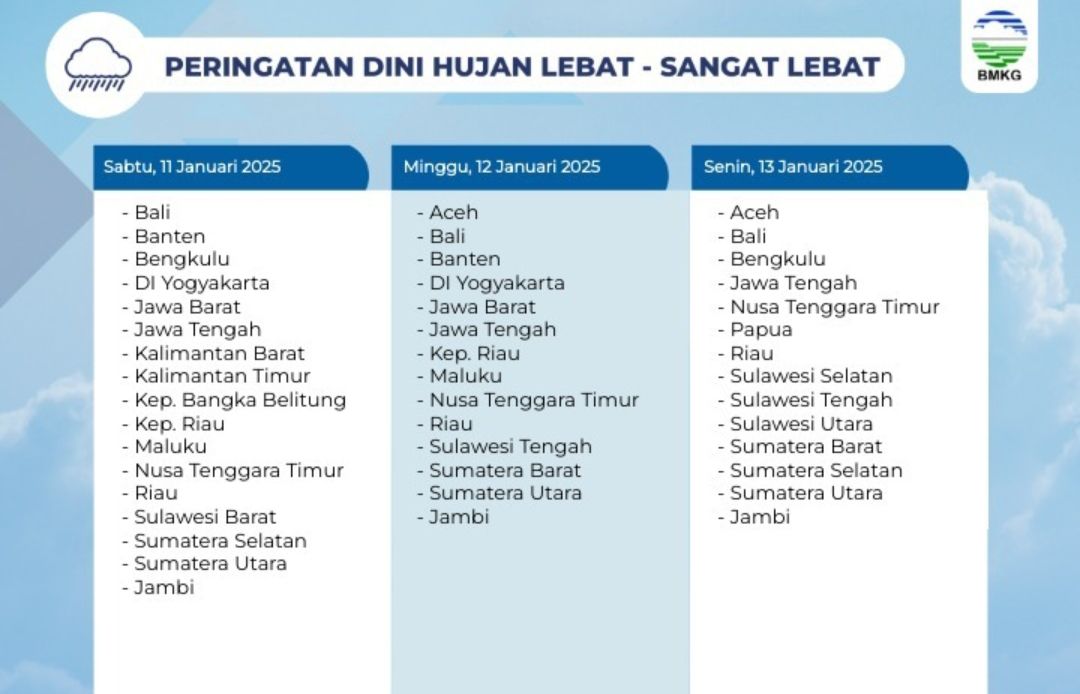 PERINGATAN DINI HUJAN LEBAT - SANGAT LEBAT

BMKG

Sabtu, 11 Januari 2025

- Bali
- Banten
- Bengkulu
- DI Yogyakarta
- Jawa Barat
- Jawa Tengah
- Kalimantan Barat
- Kalimantan Timur
- Kep. Bangka Belitung
- Kep. Riau
- Maluku
- Nusa Tenggara Timur
- Riau
- Sulawesi Barat
- Sumatera Selatan
- Sumatera Utara
- Jambi

Minggu, 12 Januari 2025

- Aceh
- Bali
- Banten
- DI Yogyakarta
- Jawa Barat
- Jawa Tengah
- Kep. Riau
- Maluku
- Nusa Tenggara Timur
- Riau
- Sulawesi Tengah
- Sumatera Barat
- Sumatera Utara
- Jambi

Senin, 13 Januari 2025

- Aceh
- Bali
- Bengkulu
- Jawa Tengah
- Nusa Tenggara Timur
- Papua
- Riau
- Sulawesi Selatan
- Sulawesi Tengah
- Sulawesi Utara
- Sumatera Barat
- Sumatera Selatan
- Sumatera Utara
- Jambi